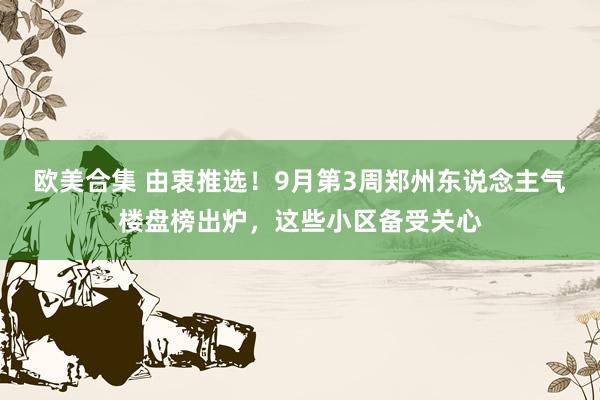 欧美合集 由衷推选！9月第3周郑州东说念主气楼盘榜出炉，这些小区备受关心